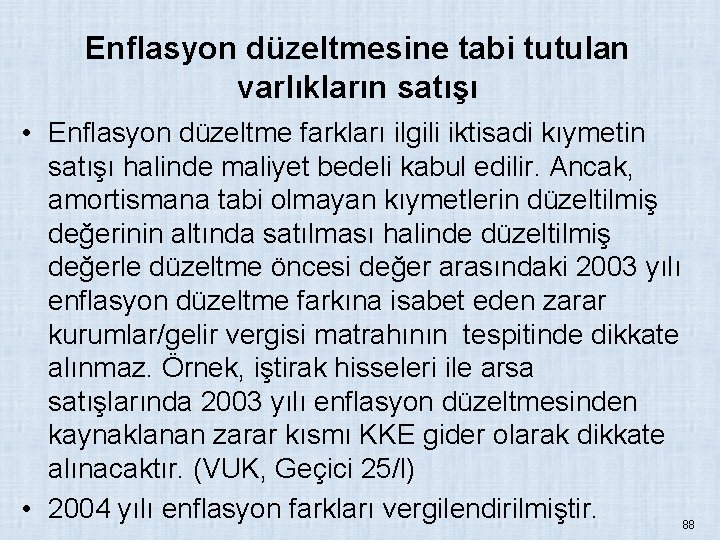 Enflasyon düzeltmesine tabi tutulan varlıkların satışı

• Enflasyon düzeltme farkları ilgili iktisadi kıymetin satışı halinde maliyet bedeli kabul edilir. Ancak, amortismana tabi olmayan kıymetlerin düzeltilmiş değerinin altında satılması halinde düzeltilmiş değerle düzeltme öncesi değer arasındaki 2003 yılı enflasyon düzeltme farkına isabet eden zarar kurumlar/gelir vergisi matrahının tespitinde dikkate alınmaz. Örnek, iştirak hisseleri ile arsa satışlarında 2003 yılı enflasyon düzeltmesinden kaynaklanan zarar kısmı KKE gider olarak dikkate alınacaktır. (VUK, Geçici 25/l)

• 2004 yılı enflasyon farkları vergilendirilmiştir.

88